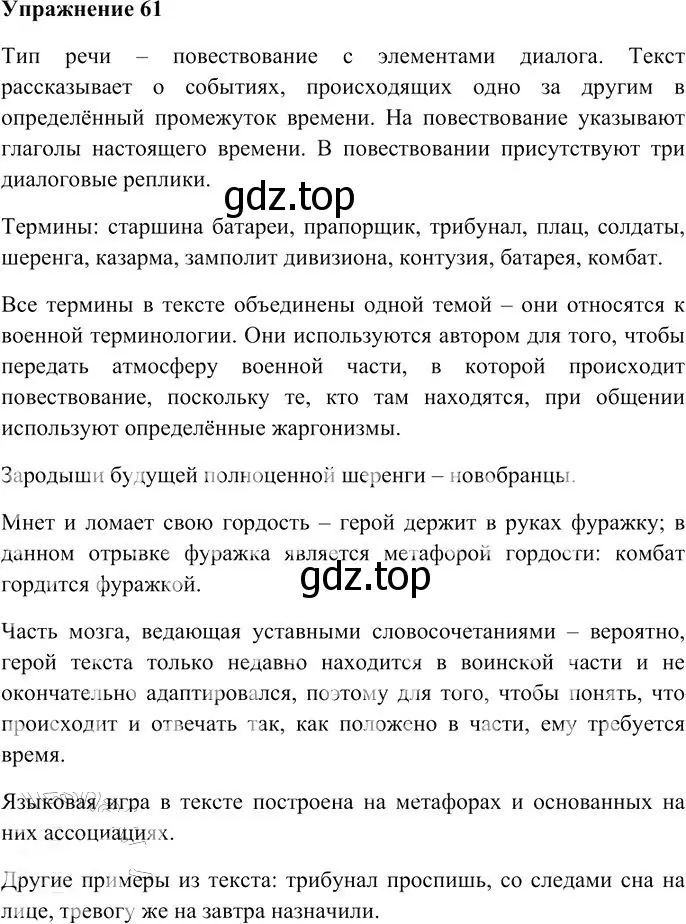 Упражнение 61

Тип речи – повествование с элементами диалога. Текст рассказывает о событиях, происходящих одно за другим в определённый промежуток времени. На повествование указывают глаголы настоящего времени. В повествовании присутствуют три диалоговые реплики.

gdz.top

Термины: старшина батареи, прапорщик, трибунал, плац, солдаты, шеренга, казарма, замполит дивизиона, контузия, батарея, комбат.

Все термины в тексте объединены одной темой – они относятся к военной терминологии. Они используются автором для того, чтобы передать атмосферу военной части, в которой происходит повествование, поскольку те, кто там находятся, при общении используют определённые жаргонизмы.

Зародыши будущей полноценной шеренги – новобранцы.

Мнет и ломает свою гордость – герой держит в руках фуражку; в данном отрывке фуражка является метафорой гордости: комбат гордится фуражкой.

gdz.top

Часть мозга, ведающая уставными словосочетаниями – вероятно, герой текста только недавно находится в воинской части и не окончательно адаптировался, поэтому для того, чтобы понять, что происходит и отвечать так, как положено в части, ему требуется время.

Языковая игра в тексте построена на метафорах и основанных на них ассоциациях.

Другие примеры из текста: трибунал проспишь, со следами сна на лице, тревогу же на завтра назначили.